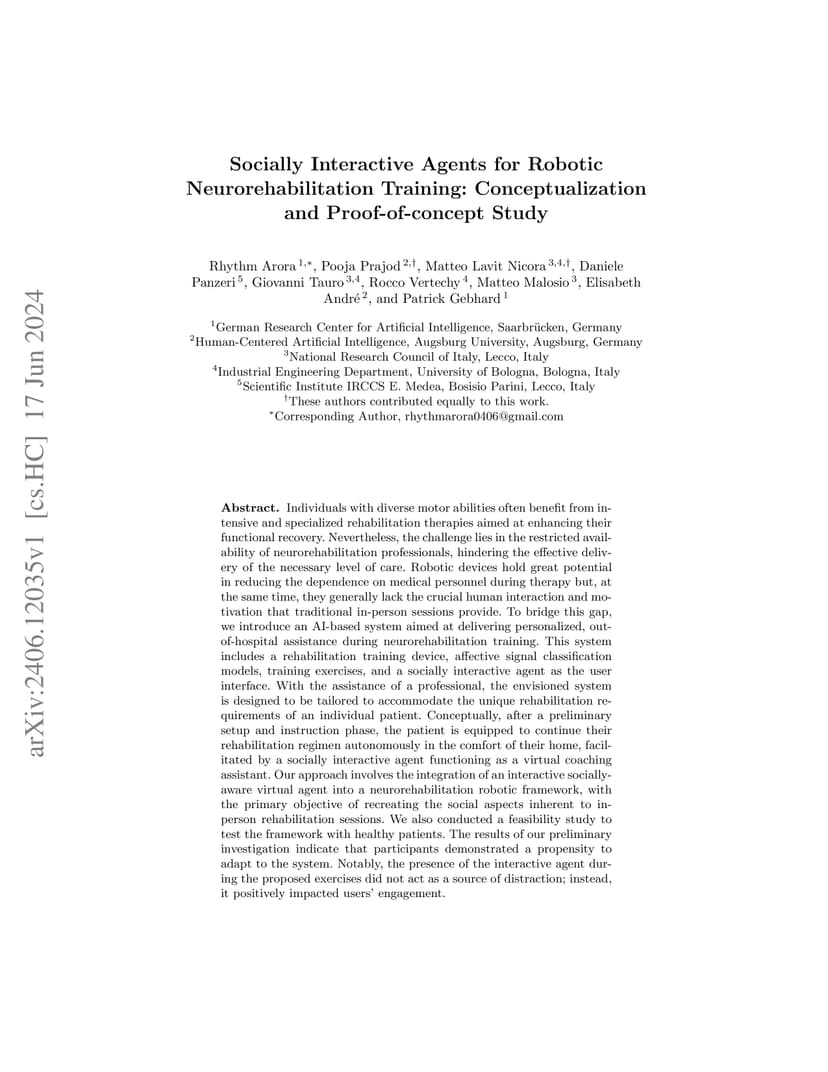 arXiv:2406.12035v1 [cs.HC] 17 Jun 2024

Socially Interactive Agents for Robotic Neurorehabilitation Training: Conceptualization and Proof-of-concept Study

Rhythm Arora $^{1,*}$, Pooja Prajod $^{2,\dagger}$, Matteo Lavit Nicora $^{3,4,\dagger}$, Daniele Panzeri $^{5}$, Giovanni Tauro $^{3,4}$, Rocco Vertechy $^{4}$, Matteo Malosio $^{3}$, Elisabeth André $^{2}$, and Patrick Gebhard $^{1}$

$^{1}$German Research Center for Artificial Intelligence, Saarbrücken, Germany
$^{2}$Human-Centered Artificial Intelligence, Augsburg University, Augsburg, Germany
$^{3}$National Research Council of Italy, Lecco, Italy
$^{4}$Industrial Engineering Department, University of Bologna, Bologna, Italy
$^{5}$Scientific Institute IRCCS E. Medea, Bosisio Parini, Lecco, Italy
$^{\dagger}$These authors contributed equally to this work.
$^{*}$Corresponding Author, rhythmarora0406@gmail.com

Abstract. Individuals with diverse motor abilities often benefit from intensive and specialized rehabilitation therapies aimed at enhancing their functional recovery. Nevertheless, the challenge lies in the restricted availability of neurorehabilitation professionals, hindering the effective delivery of the necessary level of care. Robotic devices hold great potential in reducing the dependence on medical personnel during therapy but, at the same time, they generally lack the crucial human interaction and motivation that traditional in-person sessions provide. To bridge this gap, we introduce an AI-based system aimed at delivering personalized, out-of-hospital assistance during neurorehabilitation training. This system includes a rehabilitation training device, affective signal classification models, training exercises, and a socially interactive agent as the user interface. With the assistance of a professional, the envisioned system is designed to be tailored to accommodate the unique rehabilitation requirements of an individual patient. Conceptually, after a preliminary setup and instruction phase, the patient is equipped to continue their rehabilitation regimen autonomously in the comfort of their home, facilitated by a socially interactive agent functioning as a virtual coaching assistant. Our approach involves the integration of an interactive socially-aware virtual agent into a neurorehabilitation robotic framework, with the primary objective of recreating the social aspects inherent to in-person rehabilitation sessions. We also conducted a feasibility study to test the framework with healthy patients. The results of our preliminary investigation indicate that participants demonstrated a propensity to adapt to the system. Notably, the presence of the interactive agent during the proposed exercises did not act as a source of distraction; instead, it positively impacted users' engagement.